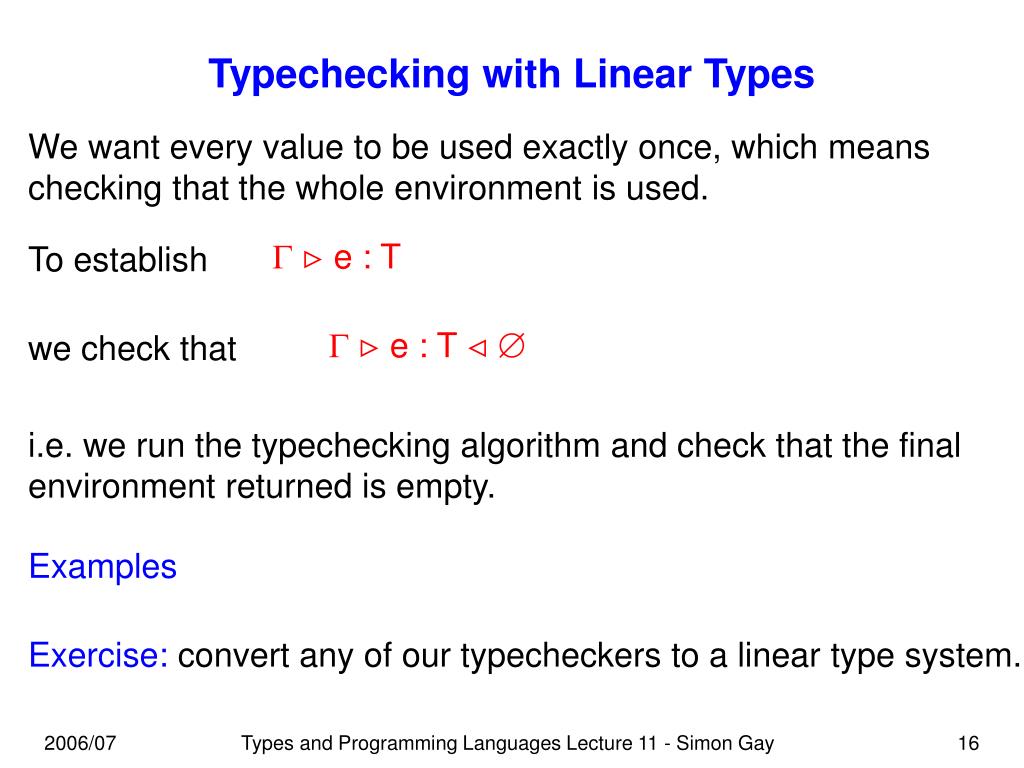 Typechecking with Linear Types

We want every value to be used exactly once, which means checking that the whole environment is used.

To establish $\Gamma \triangleright e : T$

we check that $\Gamma \triangleright e : T \triangleleft \emptyset$

i.e. we run the typechecking algorithm and check that the final environment returned is empty.

Examples

Exercise: convert any of our typecheckers to a linear type system.

2006/07 Types and Programming Languages Lecture 11 - Simon Gay 16